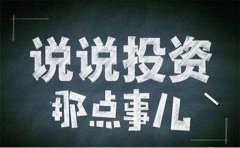 说说投资
那点事儿